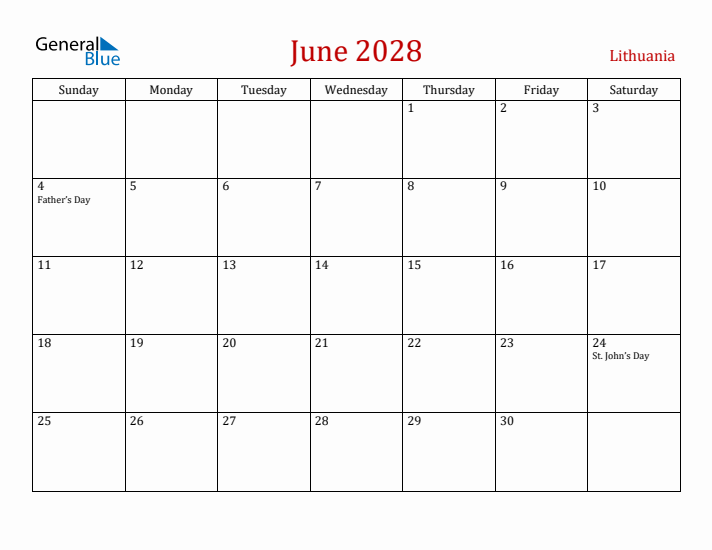 General Blue

June 2028

Lithuania

| Sunday | Monday | Tuesday | Wednesday | Thursday | Friday | Saturday |
|---|---|---|---|---|---|---|
| | | | | 1 | 2 | 3 |
| 4 Father's Day | 5 | 6 | 7 | 8 | 9 | 10 |
| 11 | 12 | 13 | 14 | 15 | 16 | 17 |
| 18 | 19 | 20 | 21 | 22 | 23 | 24 St. John's Day |
| 25 | 26 | 27 | 28 | 29 | 30 | |